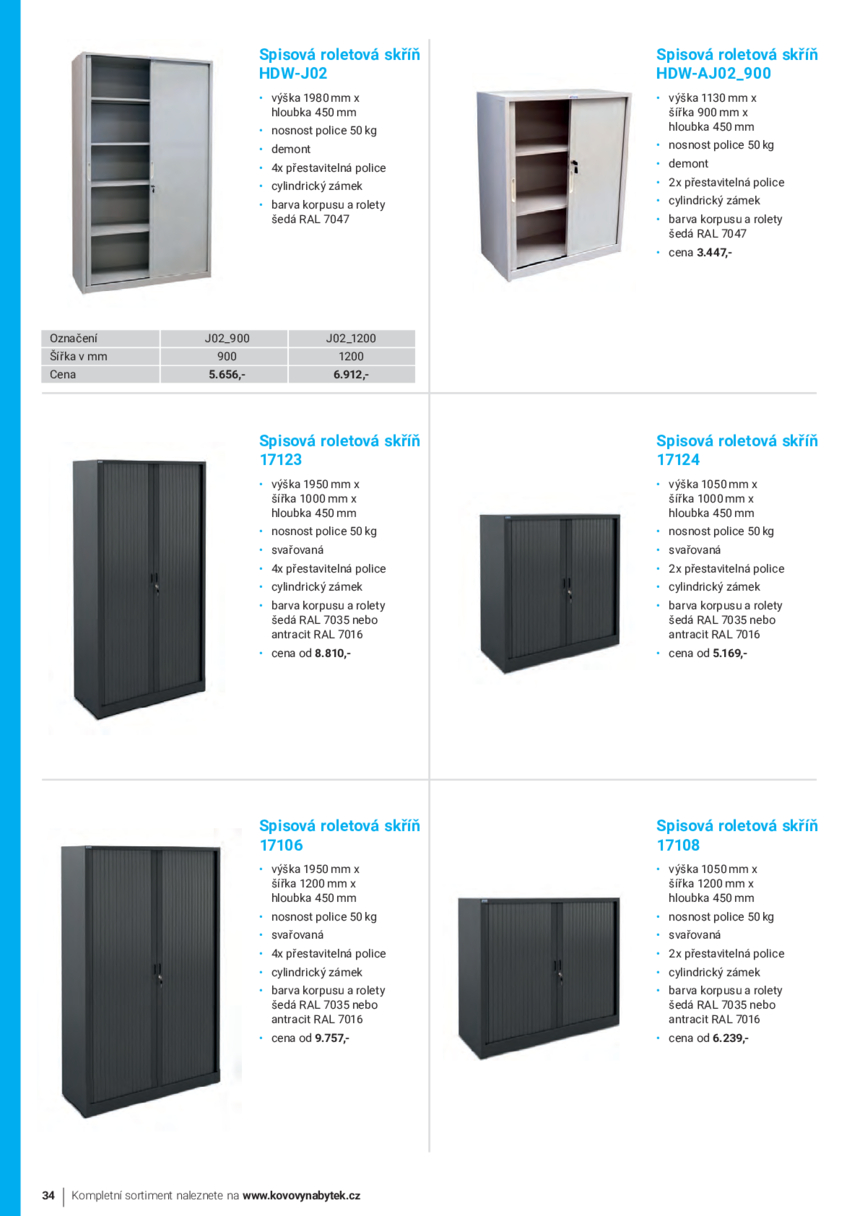 Spisová roletová skříň HDW-J02

• výška 1980 mm x hloubka 450 mm
• nosnost police 50 kg
• demont
• 4x přestavitelná police
• cylindrický zámek
• barva korpusu a rolety šedá RAL 7047

| Označení | J02_900 | J02_1200 |
|---|---|---|
| Šířka v mm | 900 | 1200 |
| Cena | 5.656,- | 6.912,- |

Spisová roletová skříň HDW-AJ02_900

• výška 1130 mm x šířka 900 mm x hloubka 450 mm
• nosnost police 50 kg
• demont
• 2x přestavitelná police
• cylindrický zámek
• barva korpusu a rolety šedá RAL 7047
• cena 3.447,-

Spisová roletová skříň 17123

• výška 1950 mm x šířka 1000 mm x hloubka 450 mm
• nosnost police 50 kg
• svařovaná
• 4x přestavitelná police
• cylindrický zámek
• barva korpusu a rolety šedá RAL 7035 nebo antracit RAL 7016
• cena od 8.810,-

Spisová roletová skříň 17124

• výška 1050 mm x šířka 1000 mm x hloubka 450 mm
• nosnost police 50 kg
• svařovaná
• 2x přestavitelná police
• cylindrický zámek
• barva korpusu a rolety šedá RAL 7035 nebo antracit RAL 7016
• cena od 5.169,-

Spisová roletová skříň 17106

• výška 1950 mm x šířka 1200 mm x hloubka 450 mm
• nosnost police 50 kg
• svařovaná
• 4x přestavitelná police
• cylindrický zámek
• barva korpusu a rolety šedá RAL 7035 nebo antracit RAL 7016
• cena od 9.757,-

Spisová roletová skříň 17108

• výška 1050 mm x šířka 1200 mm x hloubka 450 mm
• nosnost police 50 kg
• svařovaná
• 2x přestavitelná police
• cylindrický zámek
• barva korpusu a rolety šedá RAL 7035 nebo antracit RAL 7016
• cena od 6.239,-

34 | Kompletní sortiment naleznete na www.kovovynabytek.cz